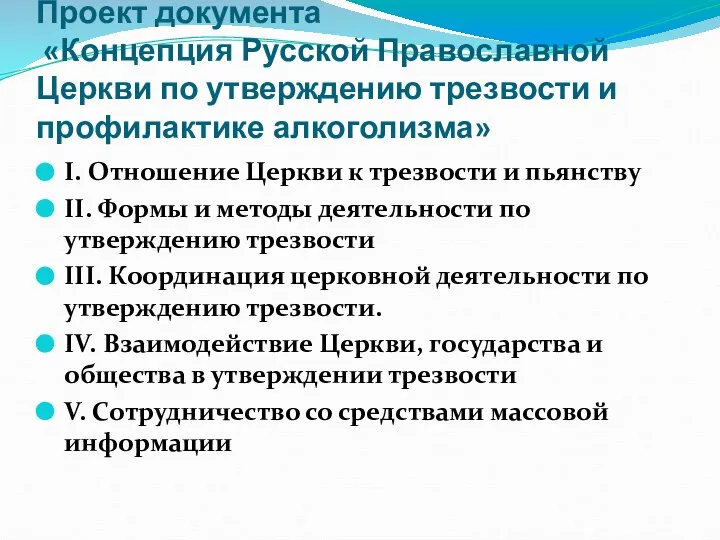 Проект документа «Концепция Русской Православной Церкви по утверждению трезвости и профилактике алкоголизма»

I. Отношение Церкви к трезвости и пьянству

II. Формы и методы деятельности по утверждению трезвости

III. Координация церковной деятельности по утверждению трезвости.

IV. Взаимодействие Церкви, государства и общества в утверждении трезвости

V. Сотрудничество со средствами массовой информации